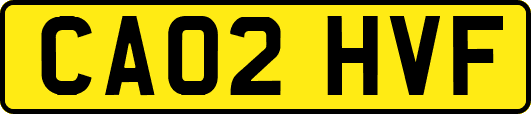 CA02 HVF